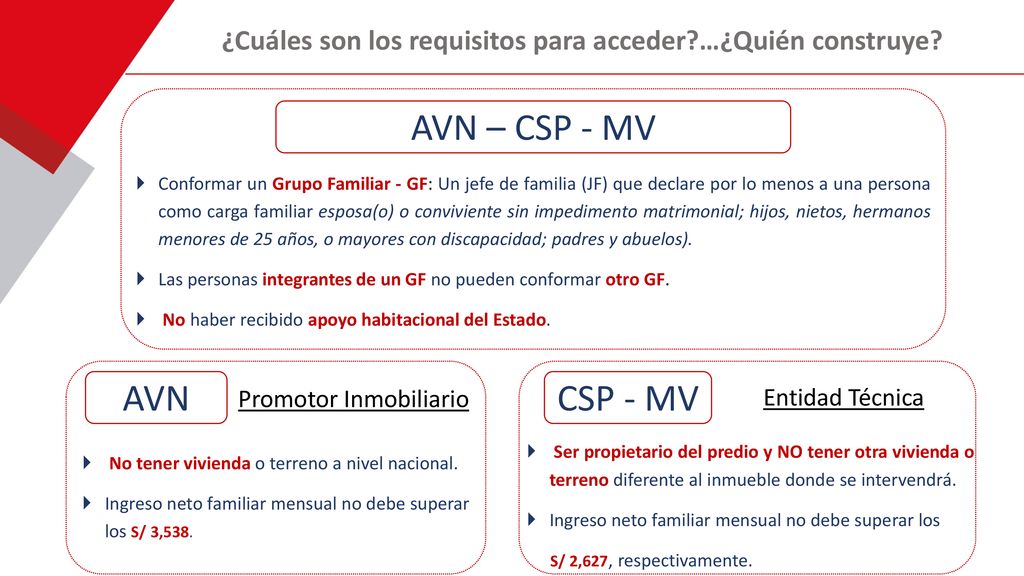 ¿Cuáles son los requisitos para acceder?…¿Quién construye?

AVN – CSP - MV

Conformar un Grupo Familiar - GF: Un jefe de familia (JF) que declare por lo menos a una persona como carga familiar esposa(o) o conviviente sin impedimento matrimonial; hijos, nietos, hermanos menores de 25 años, o mayores con discapacidad; padres y abuelos).

Las personas integrantes de un GF no pueden conformar otro GF.

No haber recibido apoyo habitacional del Estado.

AVN

Promotor Inmobiliario

No tener vivienda o terreno a nivel nacional.

Ingreso neto familiar mensual no debe superar los S/ 3,538.

CSP - MV

Entidad Técnica

Ser propietario del predio y NO tener otra vivienda o terreno diferente al inmueble donde se intervendrá.

Ingreso neto familiar mensual no debe superar los S/ 2,627, respectivamente.